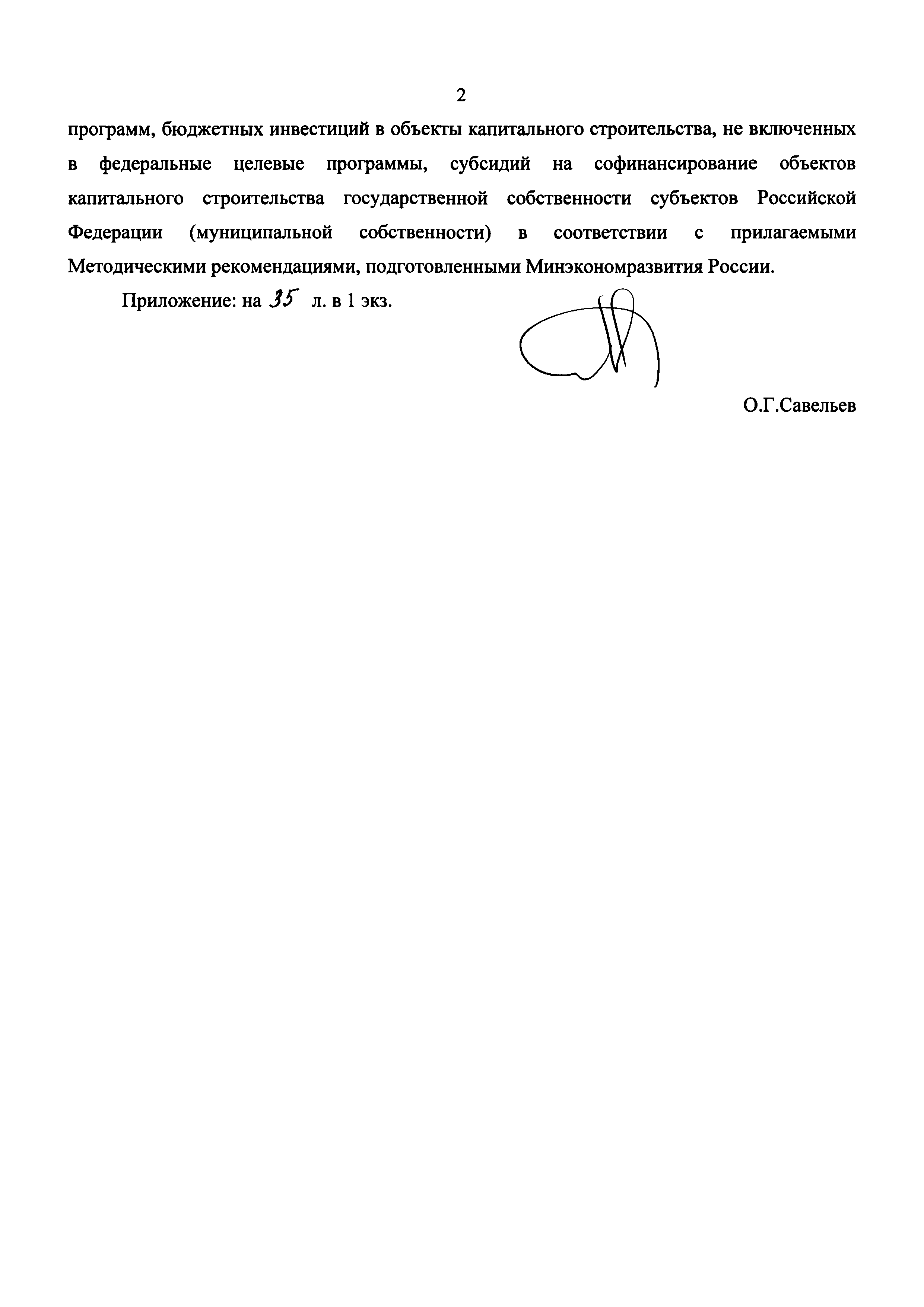 2

программ, бюджетных инвестиций в объекты капитального строительства, не включенных в федеральные целевые программы, субсидий на софинансирование объектов капитального строительства государственной собственности субъектов Российской Федерации (муниципальной собственности) в соответствии с прилагаемыми Методическими рекомендациями, подготовленными Минэкономразвития России.

Приложение: на 35 л. в 1 экз.

О.Г.Савельев